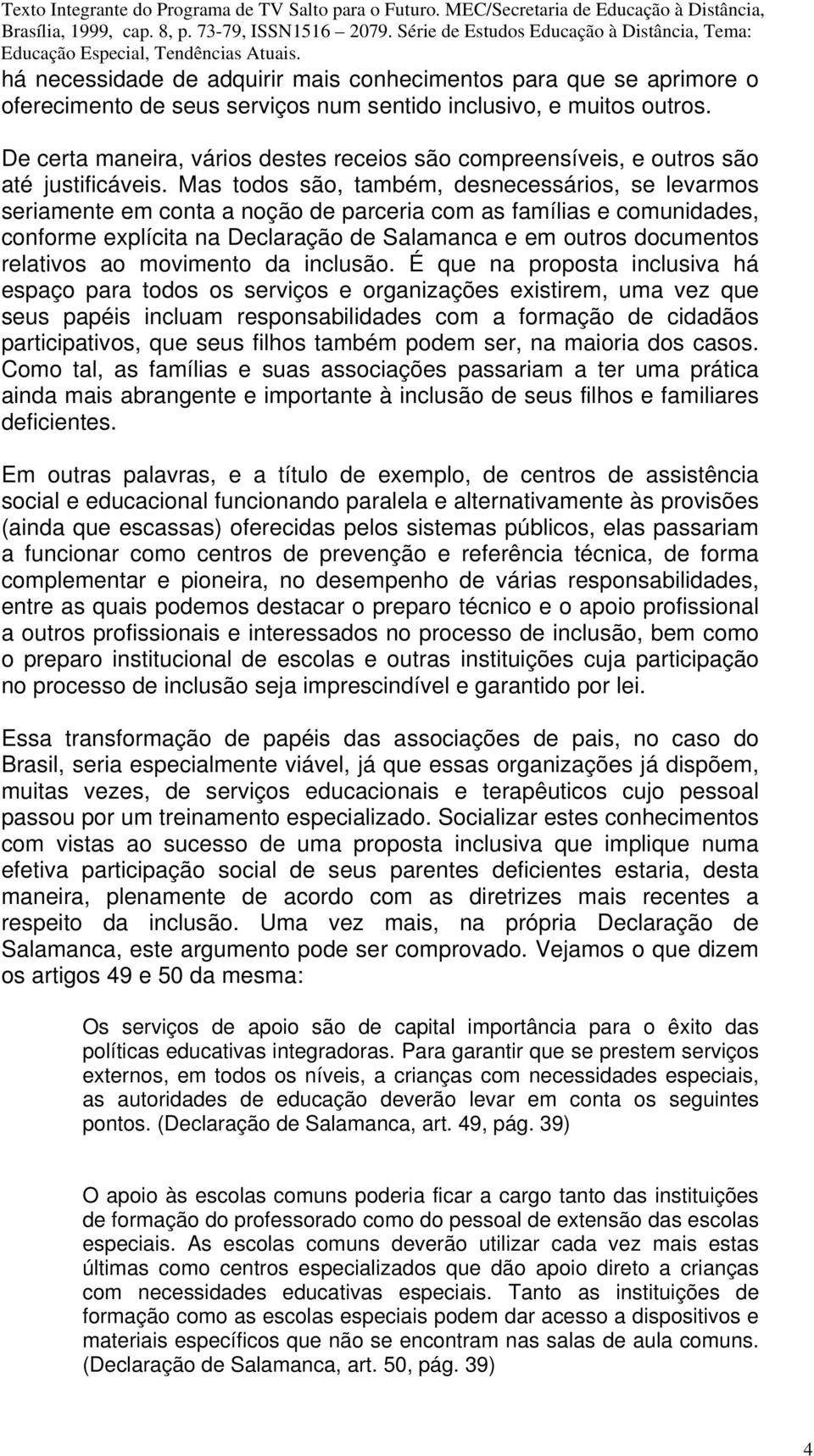 Texto Integrante do Programa de TV Salto para o Futuro. MEC/Secretaria de Educação à Distância, Brasília, 1999, cap. 8, p. 73-79, ISSN1516 – 2079. Série de Estudos Educação à Distância, Tema: Educação Especial, Tendências Atuais.

há necessidade de adquirir mais conhecimentos para que se aprimore o oferecimento de seus serviços num sentido inclusivo, e muitos outros.

De certa maneira, vários destes receios são compreensíveis, e outros são até justificáveis. Mas todos são, também, desnecessários, se levarmos seriamente em conta a noção de parceria com as famílias e comunidades, conforme explícita na Declaração de Salamanca e em outros documentos relativos ao movimento da inclusão. É que na proposta inclusiva há espaço para todos os serviços e organizações existirem, uma vez que seus papéis incluam responsabilidades com a formação de cidadãos participativos, que seus filhos também podem ser, na maioria dos casos. Como tal, as famílias e suas associações passariam a ter uma prática ainda mais abrangente e importante à inclusão de seus filhos e familiares deficientes.

Em outras palavras, e a título de exemplo, de centros de assistência social e educacional funcionando paralela e alternativamente às provisões (ainda que escassas) oferecidas pelos sistemas públicos, elas passariam a funcionar como centros de prevenção e referência técnica, de forma complementar e pioneira, no desempenho de várias responsabilidades, entre as quais podemos destacar o preparo técnico e o apoio profissional a outros profissionais e interessados no processo de inclusão, bem como o preparo institucional de escolas e outras instituições cuja participação no processo de inclusão seja imprescindível e garantido por lei.

Essa transformação de papéis das associações de pais, no caso do Brasil, seria especialmente viável, já que essas organizações já dispõem, muitas vezes, de serviços educacionais e terapêuticos cujo pessoal passou por um treinamento especializado. Socializar estes conhecimentos com vistas ao sucesso de uma proposta inclusiva que implique numa efetiva participação social de seus parentes deficientes estaria, desta maneira, plenamente de acordo com as diretrizes mais recentes a respeito da inclusão. Uma vez mais, na própria Declaração de Salamanca, este argumento pode ser comprovado. Vejamos o que dizem os artigos 49 e 50 da mesma:

Os serviços de apoio são de capital importância para o êxito das políticas educativas integradoras. Para garantir que se prestem serviços externos, em todos os níveis, a crianças com necessidades especiais, as autoridades de educação deverão levar em conta os seguintes pontos. (Declaração de Salamanca, art. 49, pág. 39)

O apoio às escolas comuns poderia ficar a cargo tanto das instituições de formação do professorado como do pessoal de extensão das escolas especiais. As escolas comuns deverão utilizar cada vez mais estas últimas como centros especializados que dão apoio direto a crianças com necessidades educativas especiais. Tanto as instituições de formação como as escolas especiais podem dar acesso a dispositivos e materiais específicos que não se encontram nas salas de aula comuns. (Declaração de Salamanca, art. 50, pág. 39)

4